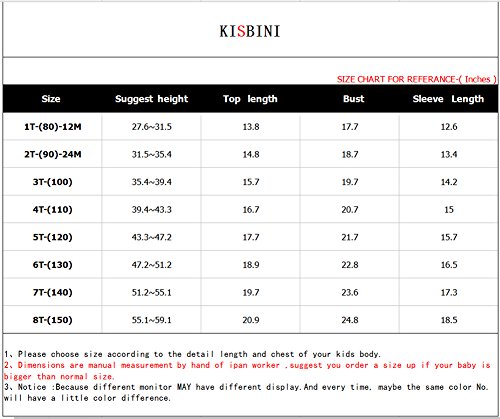 KISBINI

SIZE CHART FOR REFERANCE-( Inches )

| Size | Suggest height | Top length | Bust | Sleeve Length |
|---|---|---|---|---|
| 1T-(80)-12M | 27.6~31.5 | 13.8 | 17.7 | 12.6 |
| 2T-(90)-24M | 31.5~35.4 | 14.8 | 18.7 | 13.4 |
| 3T-(100) | 35.4~39.4 | 15.7 | 19.7 | 14.2 |
| 4T-(110) | 39.4~43.3 | 16.7 | 20.7 | 15 |
| 5T-(120) | 43.3~47.2 | 17.7 | 21.7 | 15.7 |
| 6T-(130) | 47.2~51.2 | 18.9 | 22.8 | 16.5 |
| 7T-(140) | 51.2~55.1 | 19.7 | 23.6 | 17.3 |
| 8T-(150) | 55.1~59.1 | 20.9 | 24.8 | 18.5 |

1、Please choose size according to the detail length and chest of your kids body.
2、Dimensions are manual measurement by hand of ipan worker ,suggest you order a size up if your baby is bigger than normal size.
3、Notice :Because different monitor MAY have different display.And every time, maybe the same color No. will have a little color difference.